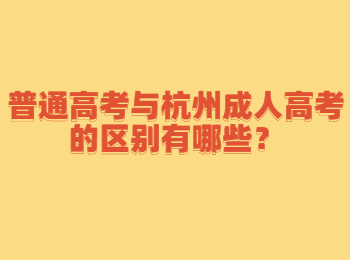 普通高考与杭州成人高考的区别有哪些？